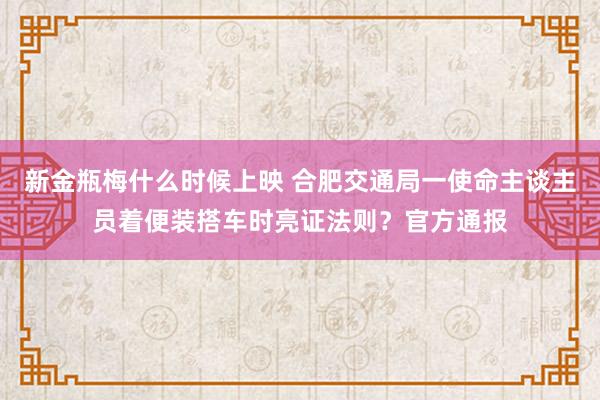 新金瓶梅什么时候上映 合肥交通局一使命主谈主员着便装搭车时亮证法则？官方通报